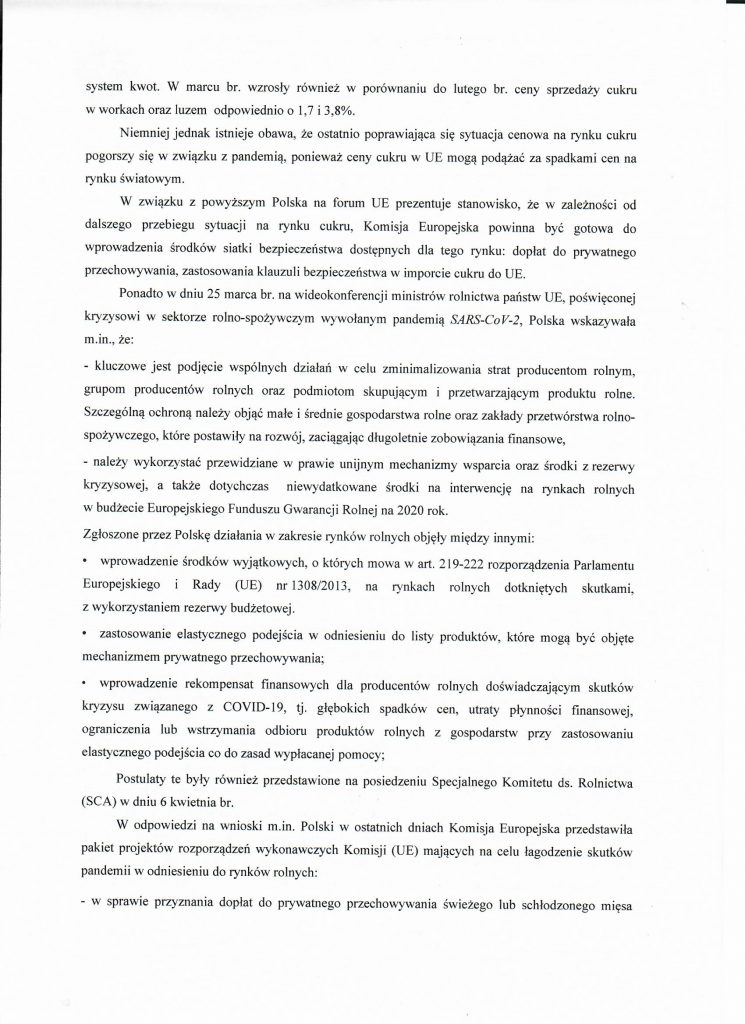 system kwot. W marcu br. wzrosły również w porównaniu do lutego br. ceny sprzedaży cukru w workach oraz luzem odpowiednio o 1,7 i 3,8%.

Niemniej jednak istnieje obawa, że ostatnio poprawiająca się sytuacja cenowa na rynku cukru pogorszy się w związku z pandemią, ponieważ ceny cukru w UE mogą podążać za spadkami cen na rynku światowym.

W związku z powyższym Polska na forum UE prezentuje stanowisko, że w zależności od dalszego przebiegu sytuacji na rynku cukru, Komisja Europejska powinna być gotowa do wprowadzenia środków siatki bezpieczeństwa dostępnych dla tego rynku: dopłat do prywatnego przechowywania, zastosowania klauzuli bezpieczeństwa w imporcie cukru do UE.

Ponadto w dniu 25 marca br. na wideokonferencji ministrów rolnictwa państw UE, poświęconej kryzysowi w sektorze rolno-spożywczym wywołanym pandemią SARS-CoV-2, Polska wskazywała m.in., że:

- kluczowe jest podjęcie wspólnych działań w celu zminimalizowania strat producentom rolnym, grupom producentów rolnych oraz podmiotom skupującym i przetwarzającym produktu rolne. Szczególną ochroną należy objąć małe i średnie gospodarstwa rolne oraz zakłady przetwórstwa rolno-spożywczego, które postawiły na rozwój, zaciągając długoletnie zobowiązania finansowe,

- należy wykorzystać przewidziane w prawie unijnym mechanizmy wsparcia oraz środki z rezerwy kryzysowej, a także dotychczas niewydatkowane środki na interwencję na rynkach rolnych w budżecie Europejskiego Funduszu Gwarancji Rolnej na 2020 rok.

Zgłoszone przez Polskę działania w zakresie rynków rolnych objęły między innymi:

• wprowadzenie środków wyjątkowych, o których mowa w art. 219-222 rozporządzenia Parlamentu Europejskiego i Rady (UE) nr 1308/2013, na rynkach rolnych dotkniętych skutkami, z wykorzystaniem rezerwy budżetowej.

• zastosowanie elastycznego podejścia w odniesieniu do listy produktów, które mogą być objęte mechanizmem prywatnego przechowywania;

• wprowadzenie rekompensat finansowych dla producentów rolnych doświadczającym skutków kryzysu związanego z COVID-19, tj. głębokich spadków cen, utraty płynności finansowej, ograniczenia lub wstrzymania odbioru produktów rolnych z gospodarstw przy zastosowaniu elastycznego podejścia co do zasad wypłacanej pomocy;

Postulaty te były również przedstawione na posiedzeniu Specjalnego Komitetu ds. Rolnictwa (SCA) w dniu 6 kwietnia br.

W odpowiedzi na wnioski m.in. Polski w ostatnich dniach Komisja Europejska przedstawiła pakiet projektów rozporządzeń wykonawczych Komisji (UE) mających na celu łagodzenie skutków pandemii w odniesieniu do rynków rolnych:

- w sprawie przyznania dopłat do prywatnego przechowywania świeżego lub schłodzonego mięsa